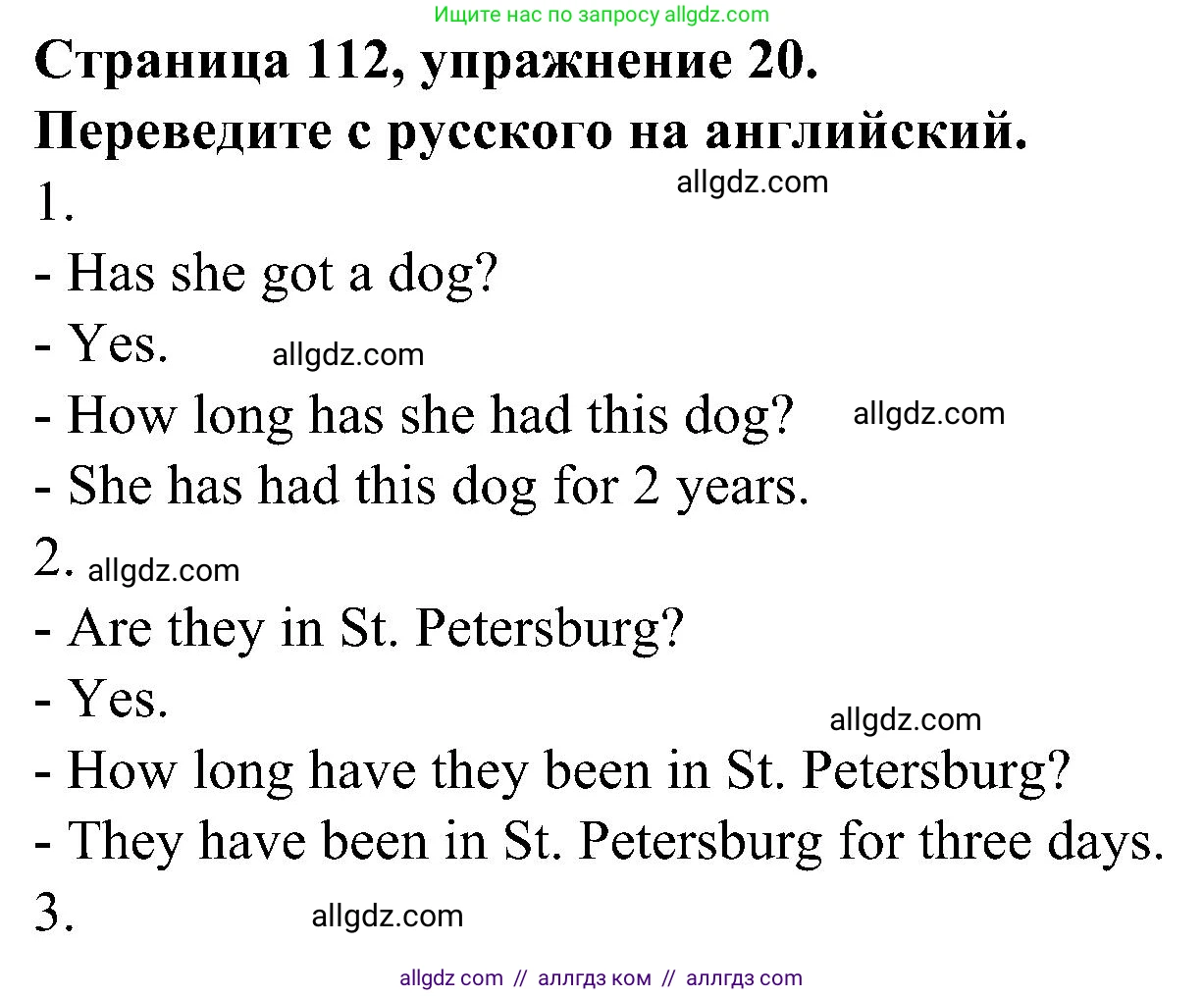 Ищите нас по запросу allgdz.com

Страница 112, упражнение 20.
Переведите с русского на английский.

1. allgdz.com
- Has she got a dog?
- Yes. allgdz.com
- How long has she had this dog? allgdz.com
- She has had this dog for 2 years.

2. allgdz.com
- Are they in St. Petersburg?
- Yes. allgdz.com
- How long have they been in St. Petersburg?
- They have been in St. Petersburg for three days.

3. allgdz.com

allgdz com // аллгдз ком // аллгдз com